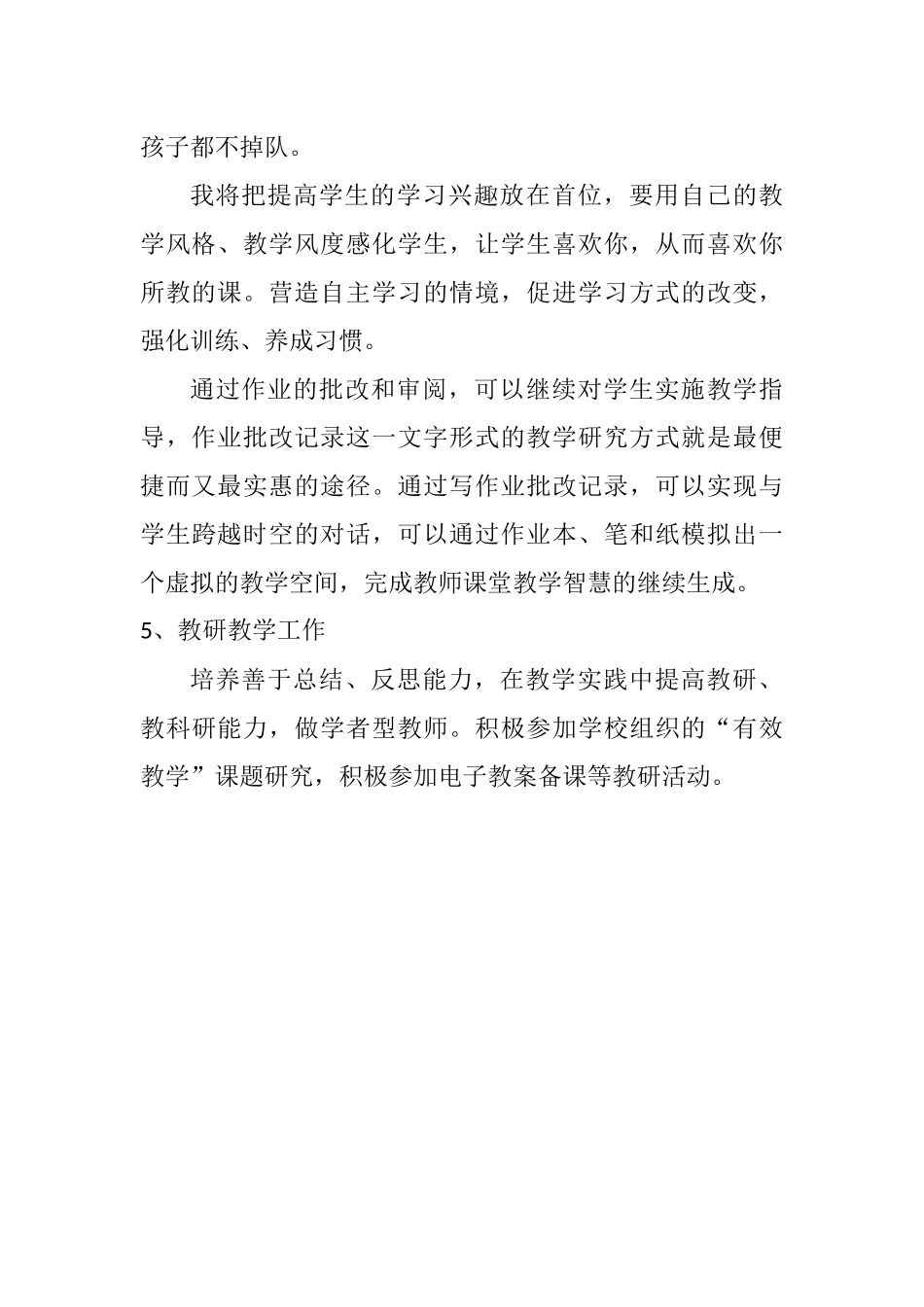 孩子都不掉队。

我将把提高学生的学习兴趣放在首位，要用自己的教学风格、教学风度感化学生，让学生喜欢你，从而喜欢你所教的课。营造自主学习的情境，促进学习方式的改变，强化训练、养成习惯。

通过作业的批改和审阅，可以继续对学生实施教学指导，作业批改记录这一文字形式的教学研究方式就是最便捷而又最实惠的途径。通过写作业批改记录，可以实现与学生跨越时空的对话，可以通过作业本、笔和纸模拟出一个虚拟的教学空间，完成教师课堂教学智慧的继续生成。

5、教研教学工作

培养善于总结、反思能力，在教学实践中提高教研、教科研能力，做学者型教师。积极参加学校组织的“有效教学”课题研究，积极参加电子教案备课等教研活动。